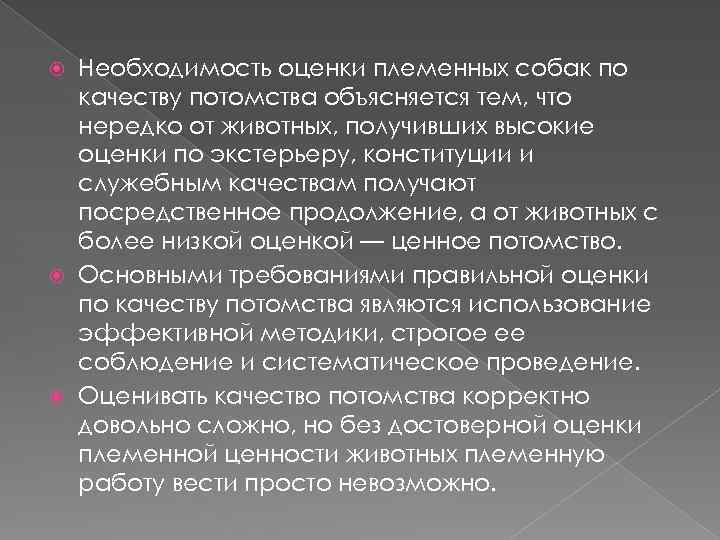 Необходимость оценки племенных собак по качеству потомства объясняется тем, что нередко от животных, получивших высокие оценки по экстерьеру, конституции и служебным качествам получают посредственное продолжение, а от животных с более низкой оценкой — ценное потомство.

Основными требованиями правильной оценки по качеству потомства являются использование эффективной методики, строгое ее соблюдение и систематическое проведение.

Оценивать качество потомства корректно довольно сложно, но без достоверной оценки племенной ценности животных племенную работу вести просто невозможно.